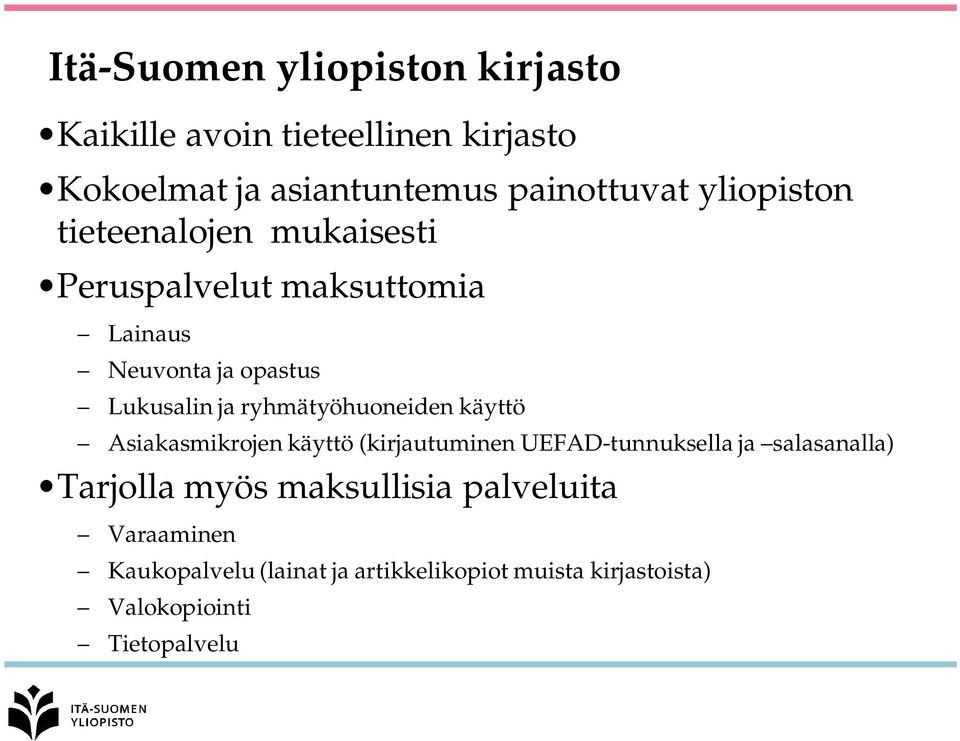 Itä-Suomen yliopiston kirjasto

•Kaikille avoin tieteellinen kirjasto

•Kokoelmat ja asiantuntemus painottuvat yliopiston tieteenalojen mukaisesti

•Peruspalvelut maksuttomia

– Lainaus
– Neuvonta ja opastus
– Lukusalin ja ryhmätyöhuoneiden käyttö
– Asiakasmikrojen käyttö (kirjautuminen UEFAD-tunnuksella ja –salasanalla)

•Tarjolla myös maksullisia palveluita

– Varaaminen
– Kaukopalvelu (lainat ja artikkelikopiot muista kirjastoista)
– Valokopiointi
– Tietopalvelu

ITÄ-SUOMEN YLIOPISTO